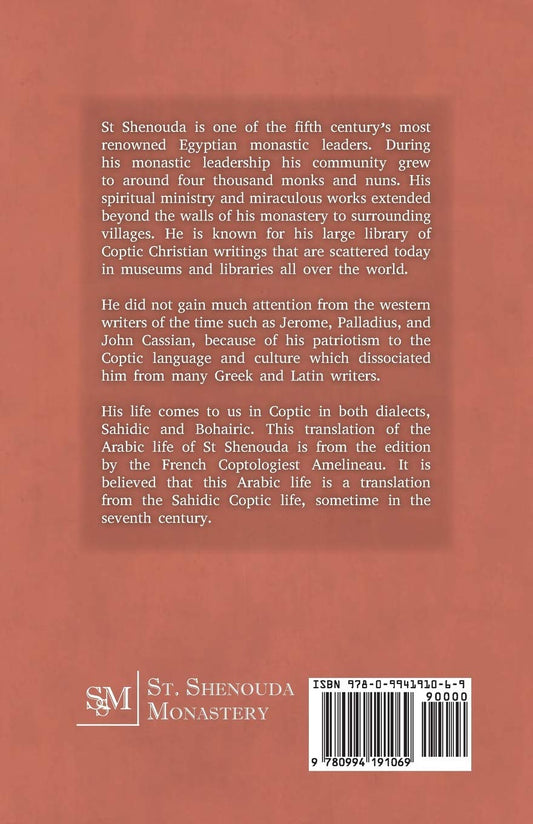 St Shenouda is one of the fifth century's most renowned Egyptian monastic leaders. During his monastic leadership his community grew to around four thousand monks and nuns. His spiritual ministry and miraculous works extended beyond the walls of his monastery to surrounding villages. He is known for his large library of Coptic Christian writings that are scattered today in museums and libraries all over the world.

He did not gain much attention from the western writers of the time such as Jerome, Palladius, and John Cassian, because of his patriotism to the Coptic language and culture which dissociated him from many Greek and Latin writers.

His life comes to us in Coptic in both dialects, Sahidic and Bohairic. This translation of the Arabic life of St Shenouda is from the edition by the French Coptologiest Amelineau. It is believed that this Arabic life is a translation from the Sahidic Coptic life, sometime in the seventh century.

SSM
St. Shenouda
Monastery

ISBN 978-0-9941910-6-9
90000
9 780994 191069